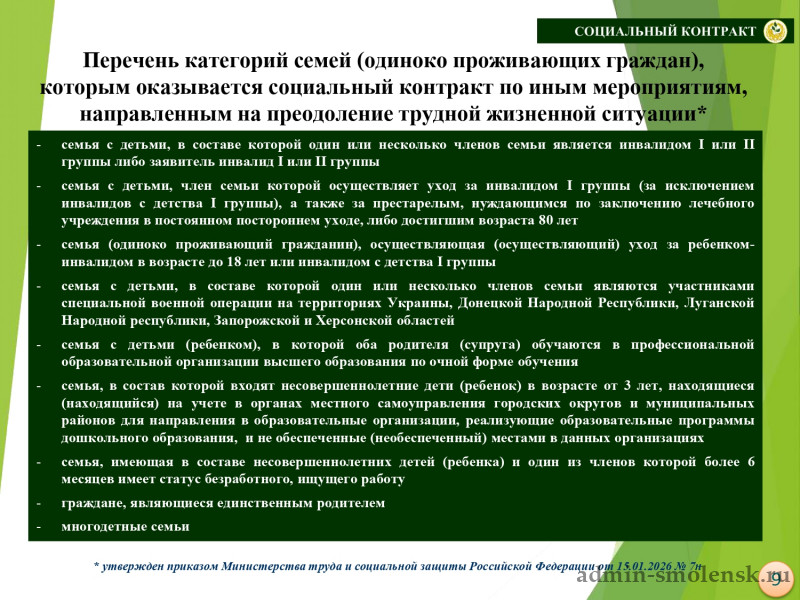 СОЦИАЛЬНЫЙ КОНТРАКТ

Перечень категорий семей (одиноко проживающих граждан), которым оказывается социальный контракт по иным мероприятиям, направленным на преодоление трудной жизненной ситуации*

- семья с детьми, в составе которой один или несколько членов семьи является инвалидом I или II группы либо заявитель инвалид I или II группы
- семья с детьми, член семьи которой осуществляет уход за инвалидом I группы (за исключением инвалидов с детства I группы), а также за престарелым, нуждающимся по заключению лечебного учреждения в постоянном постороннем уходе, либо достигшим возраста 80 лет
- семья (одиноко проживающий гражданин), осуществляющая (осуществляющий) уход за ребенком-инвалидом в возрасте до 18 лет или инвалидом с детства I группы
- семья с детьми, в составе которой один или несколько членов семьи являются участниками специальной военной операции на территориях Украины, Донецкой Народной Республики, Луганской Народной республики, Запорожской и Херсонской областей
- семья с детьми (ребенком), в которой оба родителя (супруга) обучаются в профессиональной образовательной организации высшего образования по очной форме обучения
- семья, в состав которой входят несовершеннолетние дети (ребенок) в возрасте от 3 лет, находящиеся (находящийся) на учете в органах местного самоуправления городских округов и муниципальных районов для направления в образовательные организации, реализующие образовательные программы дошкольного образования, и не обеспеченные (необеспеченный) местами в данных организациях
- семья, имеющая в составе несовершеннолетних детей (ребенка) и один из членов которой более 6 месяцев имеет статус безработного, ищущего работу
- граждане, являющиеся единственным родителем
- многодетные семьи

* утвержден приказом Министерства труда и социальной защиты Российской Федерации от 15.01.2026 № 7н

admin-smolensk.ru

19